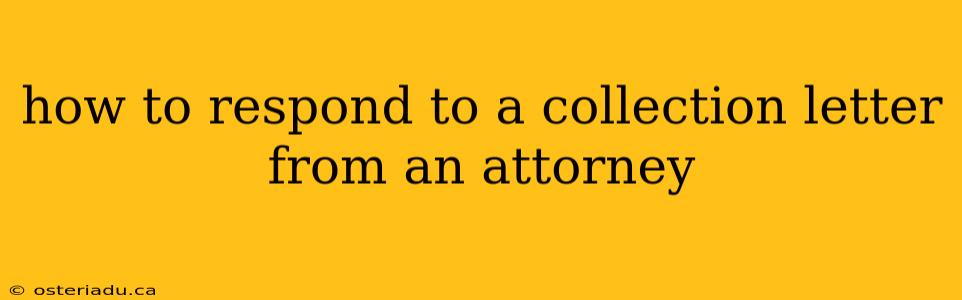 how to respond to a collection letter from an attorney

© osteriadu.ca